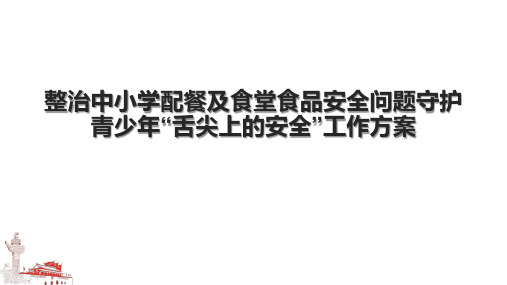 整治中小学配餐及食堂食品安全问题守护青少年“舌尖上的安全”工作方案